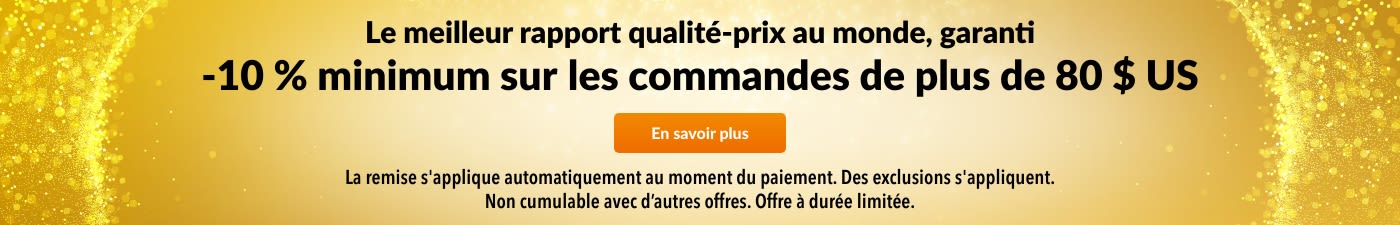 Le meilleur rapport qualité-prix au monde, garanti

-10 % minimum sur les commandes de plus de 80 $ US

En savoir plus

La remise s'applique automatiquement au moment du paiement. Des exclusions s'appliquent. Non cumulable avec d'autres offres. Offre à durée limitée.